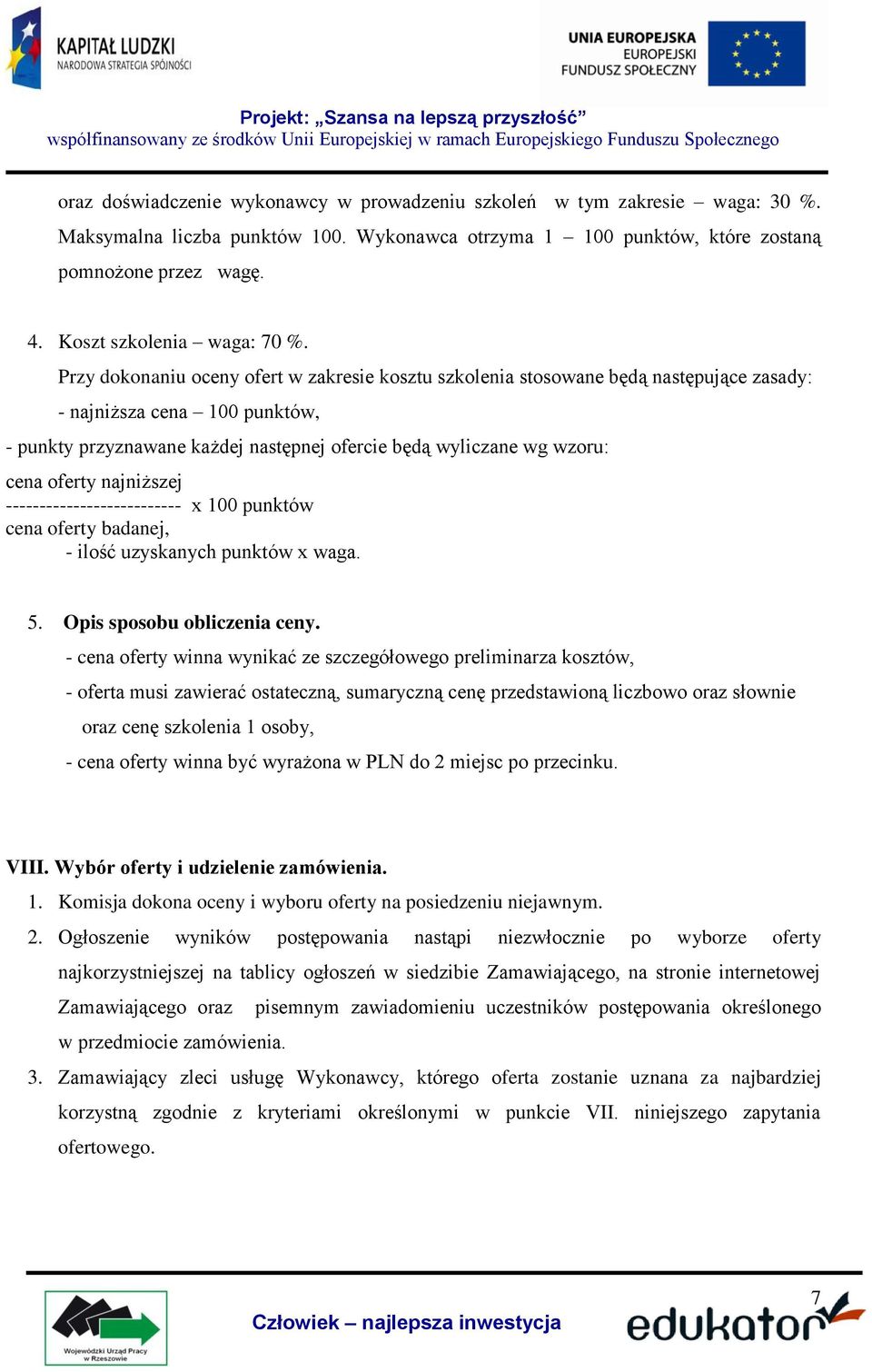 KAPITAŁ LUDZKI
NARODOWA STRATEGIA SPÓJNOŚCI

UNIA EUROPEJSKA
EUROPEJSKI
FUNDUSZ SPOŁECZNY

Projekt: „Szansa na lepszą przyszłość”
współfinansowany ze środków Unii Europejskiej w ramach Europejskiego Funduszu Społecznego

oraz doświadczenie wykonawcy w prowadzeniu szkoleń w tym zakresie – waga: 30 %. Maksymalna liczba punktów 100. Wykonawca otrzyma 1 – 100 punktów, które zostaną pomnożone przez wagę.

4. Koszt szkolenia – waga: 70 %.

Przy dokonaniu oceny ofert w zakresie kosztu szkolenia stosowane będą następujące zasady:

- najniższa cena – 100 punktów,

- punkty przyznawane każdej następnej ofercie będą wyliczane wg wzoru:

cena oferty najniższej
-------------------------- x 100 punktów
cena oferty badanej,

- ilość uzyskanych punktów x waga.

5. Opis sposobu obliczenia ceny.

- cena oferty winna wynikać ze szczegółowego preliminarza kosztów,

- oferta musi zawierać ostateczną, sumaryczną cenę przedstawioną liczbowo oraz słownie oraz cenę szkolenia 1 osoby,

- cena oferty winna być wyrażona w PLN do 2 miejsc po przecinku.

VIII. Wybór oferty i udzielenie zamówienia.

1. Komisja dokona oceny i wyboru oferty na posiedzeniu niejawnym.

2. Ogłoszenie wyników postępowania nastąpi niezwłocznie po wyborze oferty najkorzystniejszej na tablicy ogłoszeń w siedzibie Zamawiającego, na stronie internetowej Zamawiającego oraz pisemnym zawiadomieniu uczestników postępowania określonego w przedmiocie zamówienia.

3. Zamawiający zleci usługę Wykonawcy, którego oferta zostanie uznana za najbardziej korzystną zgodnie z kryteriami określonymi w punkcie VII. niniejszego zapytania ofertowego.

Wojewódzki Urząd Pracy w Rzeszowie

Człowiek – najlepsza inwestycja

7

edukator